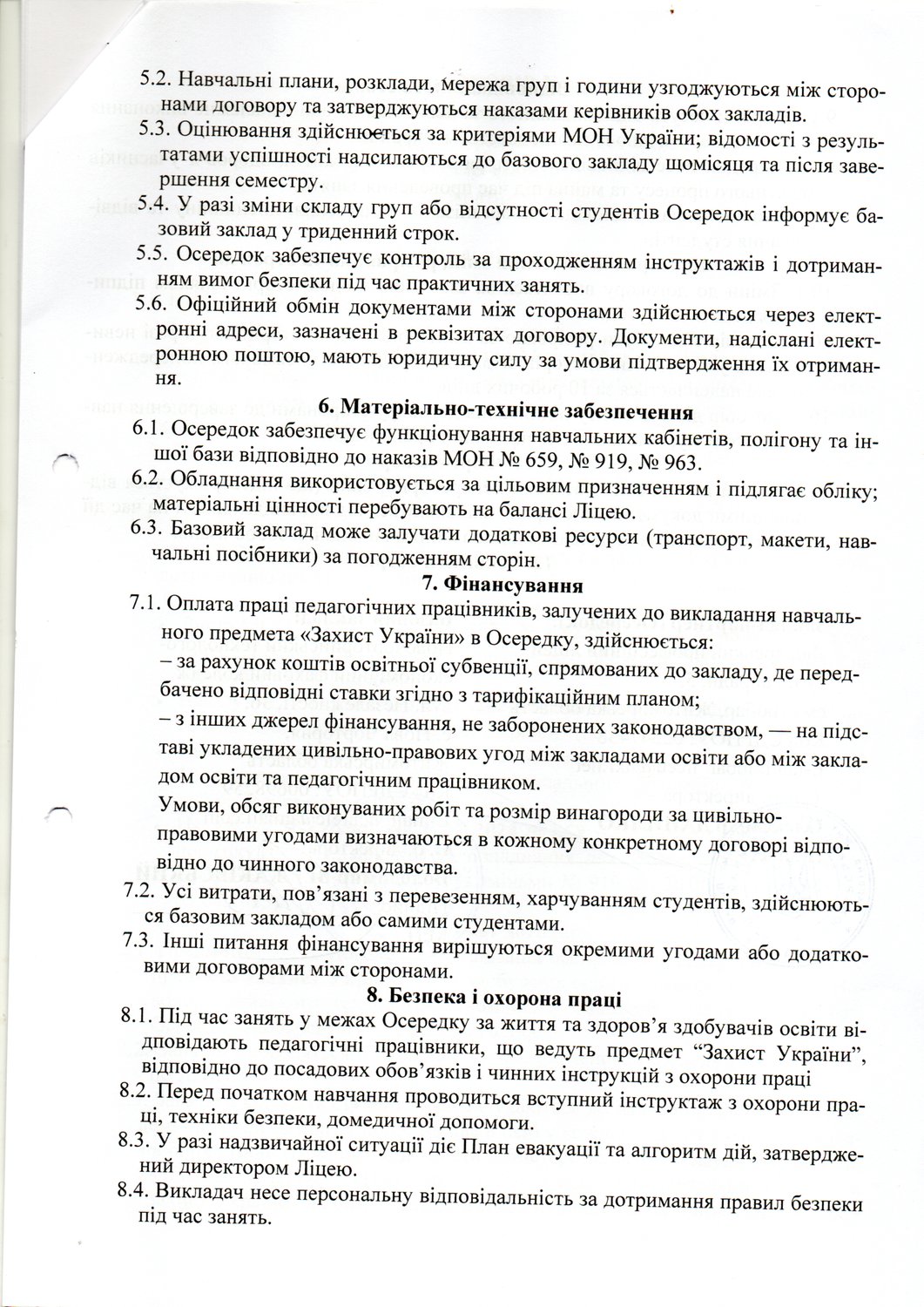 5.2. Навчальні плани, розклади, мережа груп і години узгоджуються між сторонами договору та затверджуються наказами керівників обох закладів.

5.3. Оцінювання здійснюється за критеріями МОН України; відомості з результатами успішності надсилаються до базового закладу щомісяця та після завершення семестру.

5.4. У разі зміни складу груп або відсутності студентів Осередок інформує базовий заклад у триденний строк.

5.5. Осередок забезпечує контроль за проходженням інструктажів і дотриманням вимог безпеки під час практичних занять.

5.6. Офіційний обмін документами між сторонами здійснюється через електронні адреси, зазначені в реквізитах договору. Документи, надіслані електронною поштою, мають юридичну силу за умови підтвердження їх отримання.

6. Матеріально-технічне забезпечення

6.1. Осередок забезпечує функціонування навчальних кабінетів, полігону та іншої бази відповідно до наказів МОН № 659, № 919, № 963.

6.2. Обладнання використовується за цільовим призначенням і підлягає обліку; матеріальні цінності перебувають на балансі Ліцею.

6.3. Базовий заклад може залучати додаткові ресурси (транспорт, макети, навчальні посібники) за погодженням сторін.

7. Фінансування

7.1. Оплата праці педагогічних працівників, залучених до викладання навчального предмета «Захист України» в Осередку, здійснюється:

– за рахунок коштів освітньої субвенції, спрямованих до закладу, де передбачено відповідні ставки згідно з тарифікаційним планом;

– з інших джерел фінансування, не заборонених законодавством, — на підставі укладених цивільно-правових угод між закладами освіти або між закладом освіти та педагогічним працівником.

Умови, обсяг виконуваних робіт та розмір винагороди за цивільно-правовими угодами визначаються в кожному конкретному договорі відповідно до чинного законодавства.

7.2. Усі витрати, пов'язані з перевезенням, харчуванням студентів, здійснюються базовим закладом або самими студентами.

7.3. Інші питання фінансування вирішуються окремими угодами або додатковими договорами між сторонами.

8. Безпека і охорона праці

8.1. Під час занять у межах Осередку за життя та здоров'я здобувачів освіти відповідають педагогічні працівники, що ведуть предмет "Захист України", відповідно до посадових обов'язків і чинних інструкцій з охорони праці

8.2. Перед початком навчання проводиться вступний інструктаж з охорони праці, техніки безпеки, домедичної допомоги.

8.3. У разі надзвичайної ситуації діє План евакуації та алгоритм дій, затверджений директором Ліцею.

8.4. Викладач несе персональну відповідальність за дотримання правил безпеки під час занять.